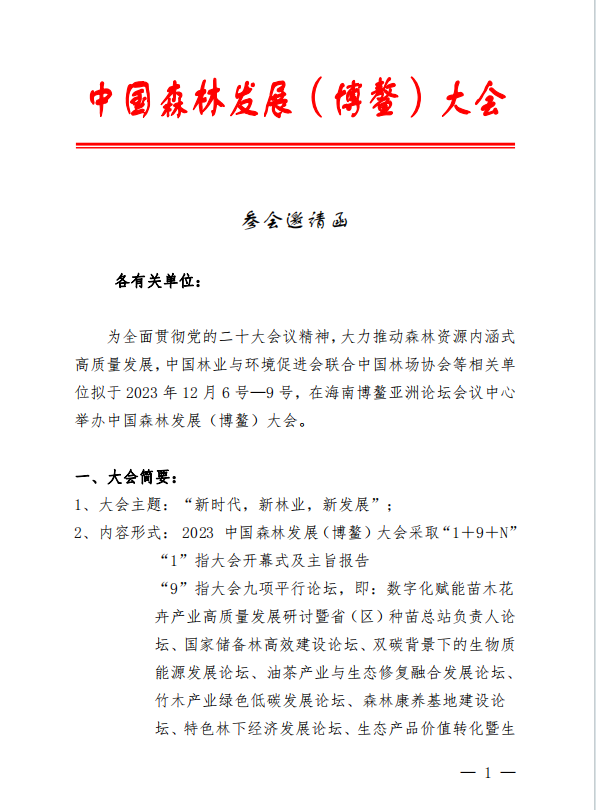 中国森林发展（博鳌）大会

参会邀请函

各有关单位：

为全面贯彻党的二十大会议精神，大力推动森林资源内涵式高质量发展，中国林业与环境促进会联合中国林场协会等相关单位拟于 2023 年 12 月 6 号—9 号，在海南博鳌亚洲论坛会议中心举办中国森林发展（博鳌）大会。

一、大会简要：

1、大会主题：“新时代，新林业，新发展”；

2、内容形式：2023 中国森林发展（博鳌）大会采取“1+9+N”

“1”指大会开幕式及主旨报告

“9”指大会九项平行论坛，即：数字化赋能苗木花卉产业高质量发展研讨暨省（区）种苗总站负责人论坛、国家储备林高效建设论坛、双碳背景下的生物质能源发展论坛、油茶产业与生态修复融合发展论坛、竹木产业绿色低碳发展论坛、森林康养基地建设论坛、特色林下经济发展论坛、生态产品价值转化暨生

— 1 —